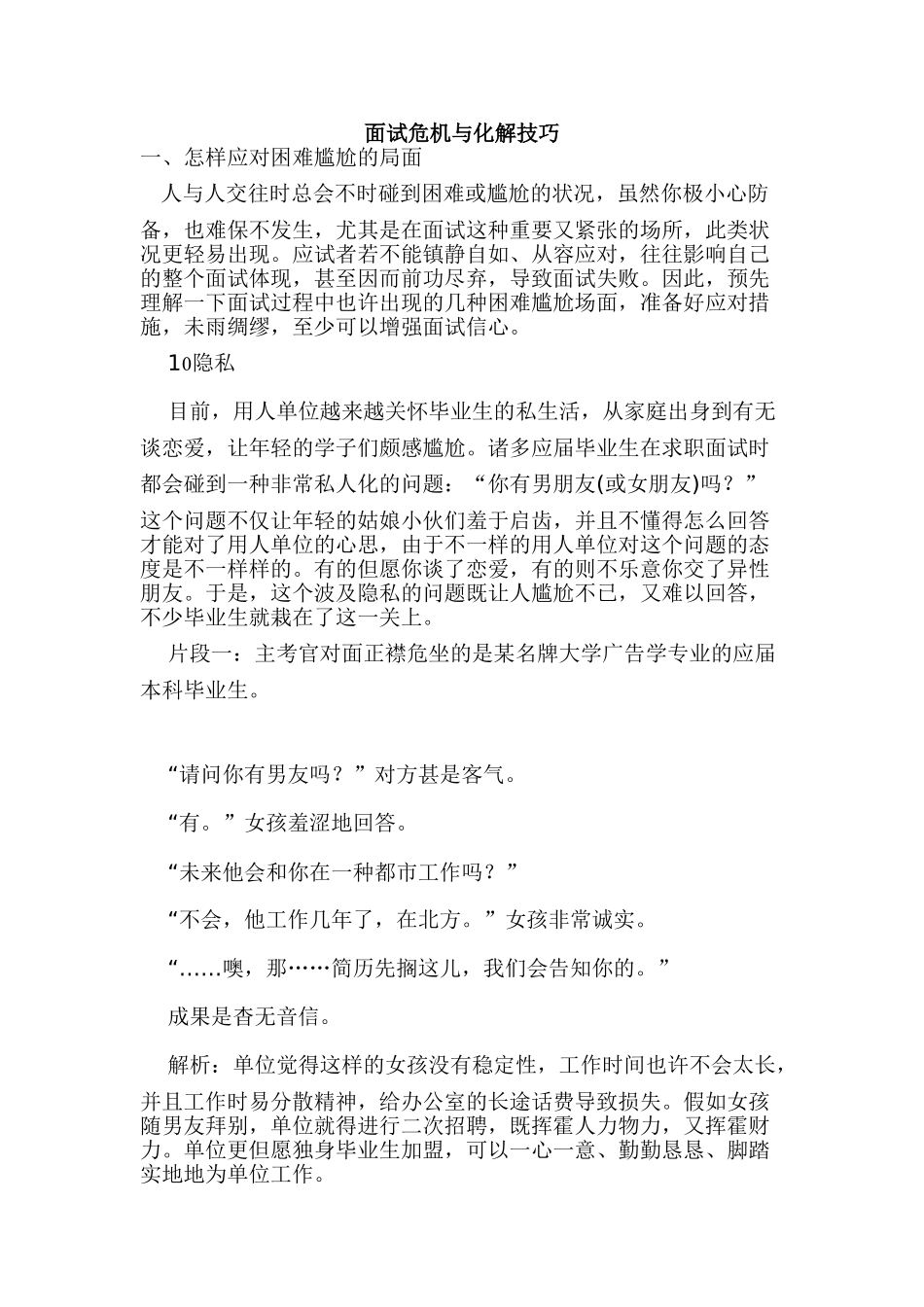 面试危机与化解技巧
一、怎样应对困难尴尬的局面

人与人交往时总会不时碰到困难或尴尬的状况，虽然你极小心防备，也难保不发生，尤其是在面试这种重要又紧张的场所，此类状况更轻易出现。应试者若不能镇静自如、从容应对，往往影响自己的整个面试体现，甚至因而前功尽弃，导致面试失败。因此，预先理解一下面试过程中也许出现的几种困难尴尬场面，准备好应对措施，未雨绸缪，至少可以增强面试信心。

1o隐私

目前，用人单位越来越关怀毕业生的私生活，从家庭出身到有无谈恋爱，让年轻的学子们颇感尴尬。诸多应届毕业生在求职面试时都会碰到一种非常私人化的问题：“你有男朋友(或女朋友)吗？”这个问题不仅让年轻的姑娘小伙们羞于启齿，并且不懂得怎么回答才能对了用人单位的心思，由于不一样的用人单位对这个问题的态度是不一样样的。有的但愿你谈了恋爱，有的则不乐意你交了异性朋友。于是，这个波及隐私的问题既让人尴尬不已，又难以回答，不少毕业生就栽在了这一关上。

片段一：主考官对面正襟危坐的是某名牌大学广告学专业的应届本科毕业生。

“请问你有男友吗？”对方甚是客气。

“有。”女孩羞涩地回答。

“未来他会和你在一种都市工作吗？”

“不会，他工作几年了，在北方。”女孩非常诚实。

“……噢，那……简历先搁这儿，我们会告知你的。”

成果是杳无音信。

解析：单位觉得这样的女孩没有稳定性，工作时间也许不会太长，并且工作时易分散精神，给办公室的长途话费导致损失。假如女孩随男友拜别，单位就得进行二次招聘，既挥霍人力物力，又挥霍财力。单位更但愿独身毕业生加盟，可以一心一意、勤勤恳恳、脚踏实地地为单位工作。